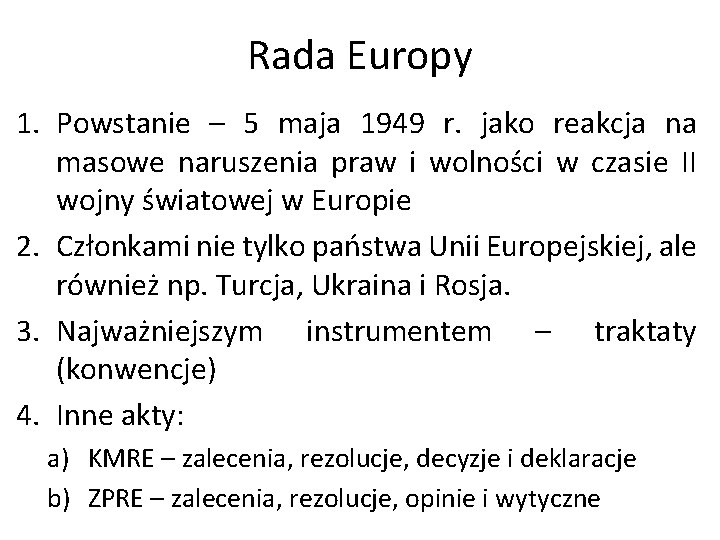 Rada Europy

1. Powstanie – 5 maja 1949 r. jako reakcja na masowe naruszenia praw i wolności w czasie II wojny światowej w Europie
2. Członkami nie tylko państwa Unii Europejskiej, ale również np. Turcja, Ukraina i Rosja.
3. Najważniejszym instrumentem – traktaty (konwencje)
4. Inne akty:
a) KMRE – zalecenia, rezolucje, decyzje i deklaracje
b) ZPRE – zalecenia, rezolucje, opinie i wytyczne